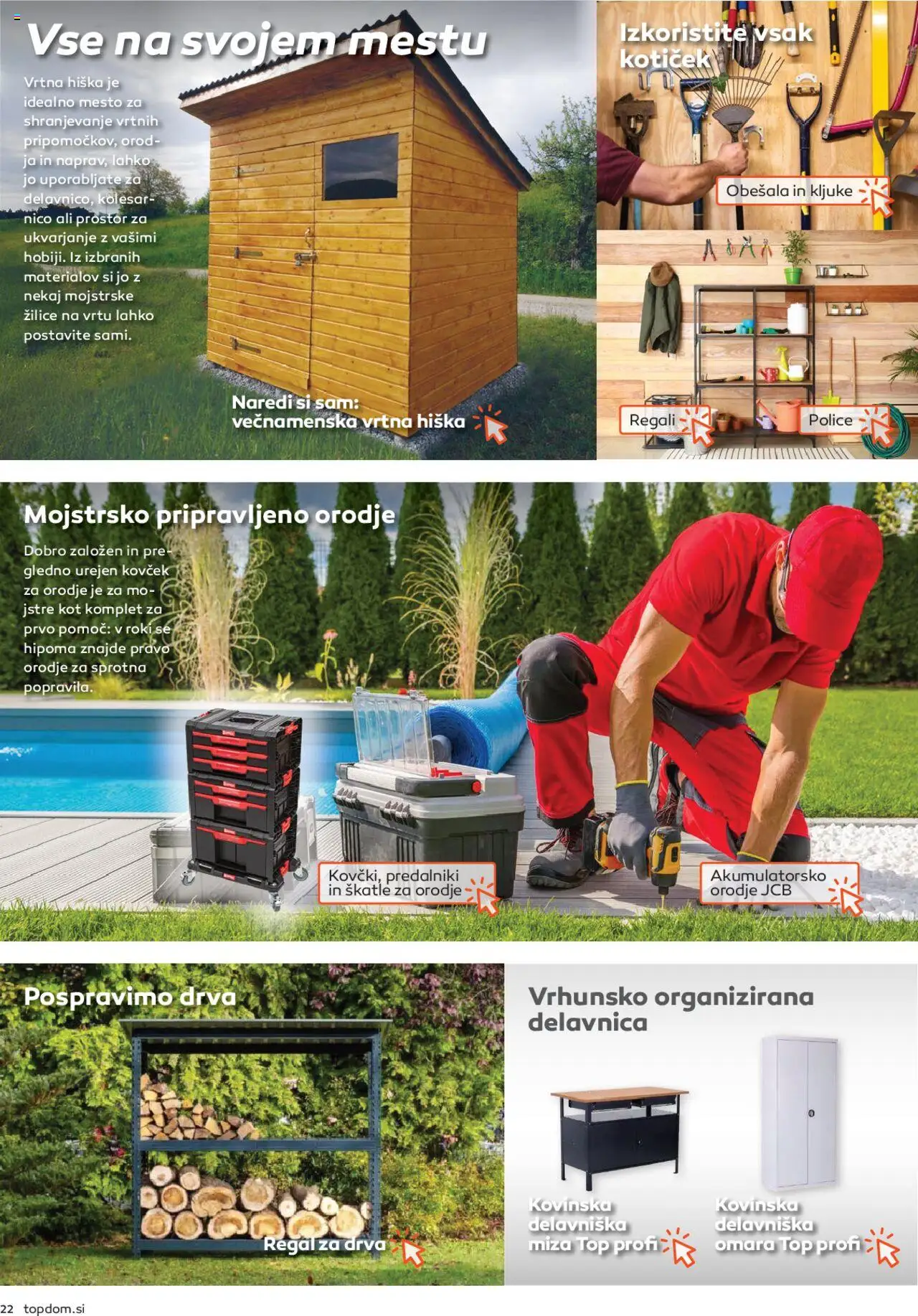 Vse na svojem mestu

Vrtna hiška je idealno mesto za shranjevanje vrtnih pripomočkov, orodja in naprav, lahko jo uporabljate za delavnico, kolesarnico ali prostor za ukvarjanje z vašimi hobiji. Iz izbranih materialov si jo z nekaj mojstrske žilice na vrtu lahko postavite sami.

Naredi si sam: večnamenska vrtna hiška

Izkoristite vsak kotiček

Obešala in kljuke

Regali

Police

Mojstrsko pripravljeno orodje

Dobro založen in pregledno urejen kovček za orodje je za mojstre kot komplet za prvo pomoč: v roki se hipoma znajde pravo orodje za sprotna popravila.

Kovčki, predalniki in škatle za orodje

Akumulatorsko orodje JCB

Pospravimo drva

Regal za drva

Vrhunsko organizirana delavnica

Kovinska delavniška miza Top profi

Kovinska delavniška omara Top profi

22 topdom.si